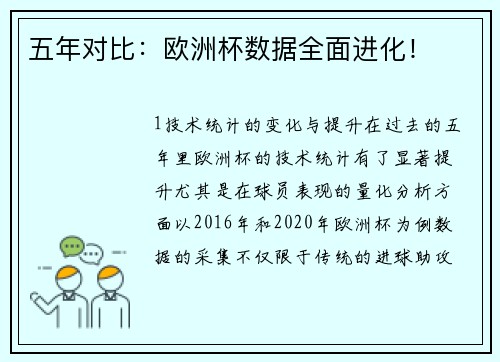 五年对比：欧洲杯数据全面进化！

1技术统计的变化与提升在过去的五年里欧洲杯的技术统计有了显著提升尤其是在球员表现的量化分析方面以2016年和2020年欧洲杯为例数据的采集不仅限于传统的进球助攻